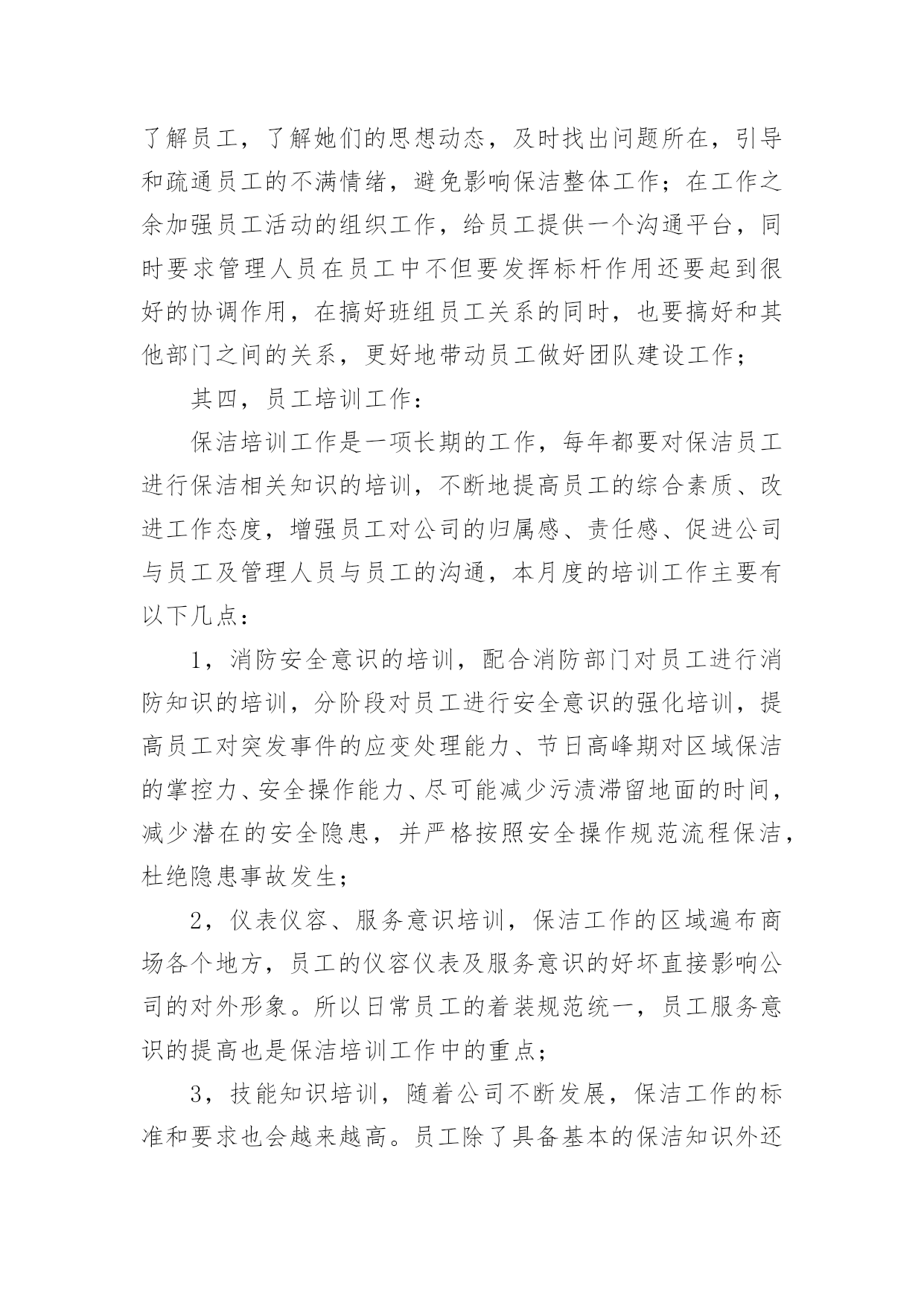 了解员工，了解她们的思想动态，及时找出问题所在，引导和疏通员工的不满情绪，避免影响保洁整体工作；在工作之余加强员工活动的组织工作，给员工提供一个沟通平台，同时要求管理人员在员工中不但要发挥标杆作用还要起到很好的协调作用，在搞好班组员工关系的同时，也要搞好和其他部门之间的关系，更好地带动员工做好团队建设工作；

其四，员工培训工作：

保洁培训工作是一项长期的工作，每年都要对保洁员工进行保洁相关知识的培训，不断地提高员工的综合素质、改进工作态度，增强员工对公司的归属感、责任感、促进公司与员工及管理人员与员工的沟通，本月度的培训工作主要有以下几点：

1，消防安全意识的培训，配合消防部门对员工进行消防知识的培训，分阶段对员工进行安全意识的强化培训，提高员工对突发事件的应变处理能力、节日高峰期对区域保洁的掌控力、安全操作能力、尽可能减少污渍滞留地面的时间，减少潜在的安全隐患，并严格按照安全操作规范流程保洁，杜绝隐患事故发生；

2，仪表仪容、服务意识培训，保洁工作的区域遍布商场各个地方，员工的仪容仪表及服务意识的好坏直接影响公司的对外形象。所以日常员工的着装规范统一，员工服务意识的提高也是保洁培训工作中的重点；

3，技能知识培训，随着公司不断发展，保洁工作的标准和要求也会越来越高。员工除了具备基本的保洁知识外还